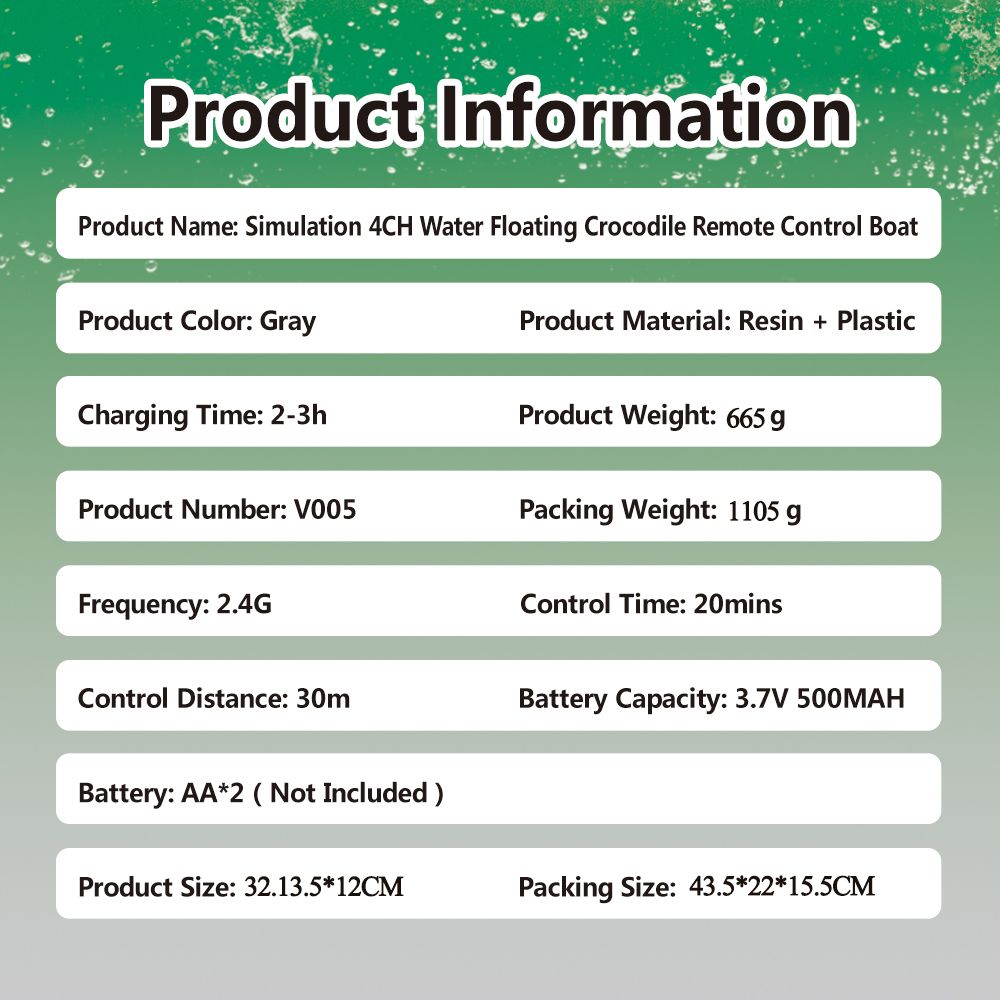 Product Information

Product Name: Simulation 4CH Water Floating Crocodile Remote Control Boat

Product Color: Gray

Product Material: Resin + Plastic

Charging Time: 2-3h

Product Weight: 665 g

Product Number: V005

Packing Weight: 1105 g

Frequency: 2.4G

Control Time: 20mins

Control Distance: 30m

Battery Capacity: 3.7V 500MAH

Battery: AA*2 ( Not Included )

Product Size: 32.13.5*12CM

Packing Size: 43.5*22*15.5CM